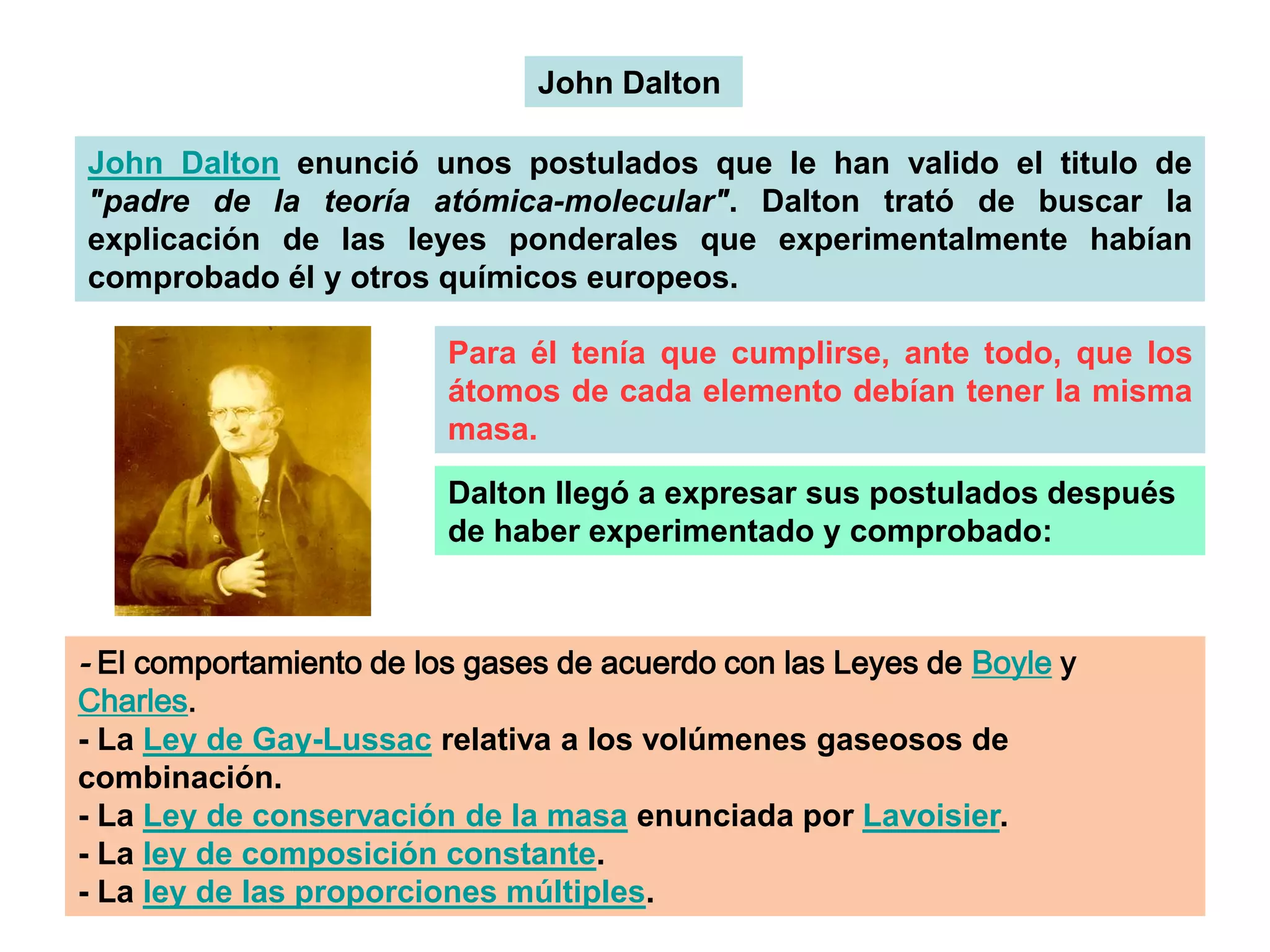 John Dalton

John Dalton enunció unos postulados que le han valido el titulo de "padre de la teoría atómica-molecular". Dalton trató de buscar la explicación de las leyes ponderales que experimentalmente habían comprobado él y otros químicos europeos.

Para él tenía que cumplirse, ante todo, que los átomos de cada elemento debían tener la misma masa.

Dalton llegó a expresar sus postulados después de haber experimentado y comprobado:

- El comportamiento de los gases de acuerdo con las Leyes de Boyle y Charles.
- La Ley de Gay-Lussac relativa a los volúmenes gaseosos de combinación.
- La Ley de conservación de la masa enunciada por Lavoisier.
- La ley de composición constante.
- La ley de las proporciones múltiples.